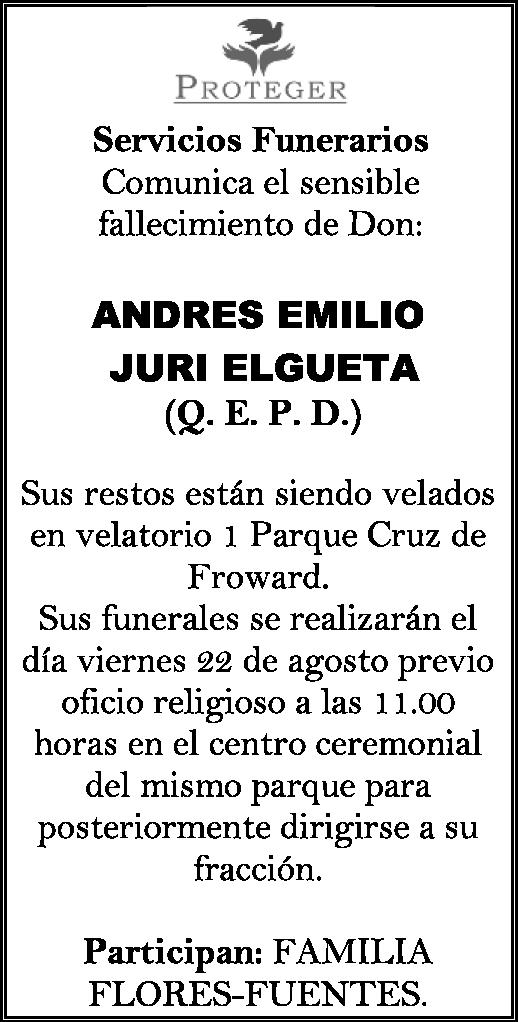 PROTEGER

Servicios Funerarios
Comunica el sensible fallecimiento de Don:

ANDRES EMILIO
JURI ELGUETA
(Q. E. P. D.)

Sus restos están siendo velados en velatorio 1 Parque Cruz de Froward.
Sus funerales se realizarán el día viernes 22 de agosto previo oficio religioso a las 11.00 horas en el centro ceremonial del mismo parque para posteriormente dirigirse a su fracción.

Participan: FAMILIA FLORES-FUENTES.